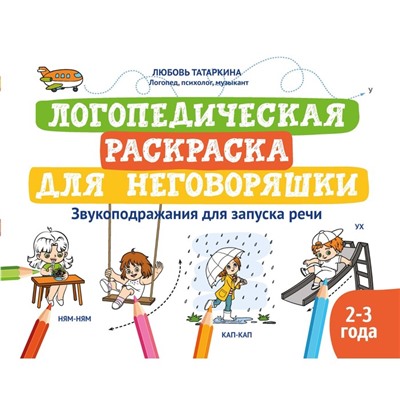 ЛЮБОВЬ ТАТАРКИНА
Логопед, психолог, музыкант

У

ЛОГОПЕДИЧЕСКАЯ
РАСКРАСКА
ДЛЯ НЕГОВОРЯШКИ

Звукоподражания для запуска речи

УХ

НЯМ-НЯМ

КАП-КАП

2-3 года